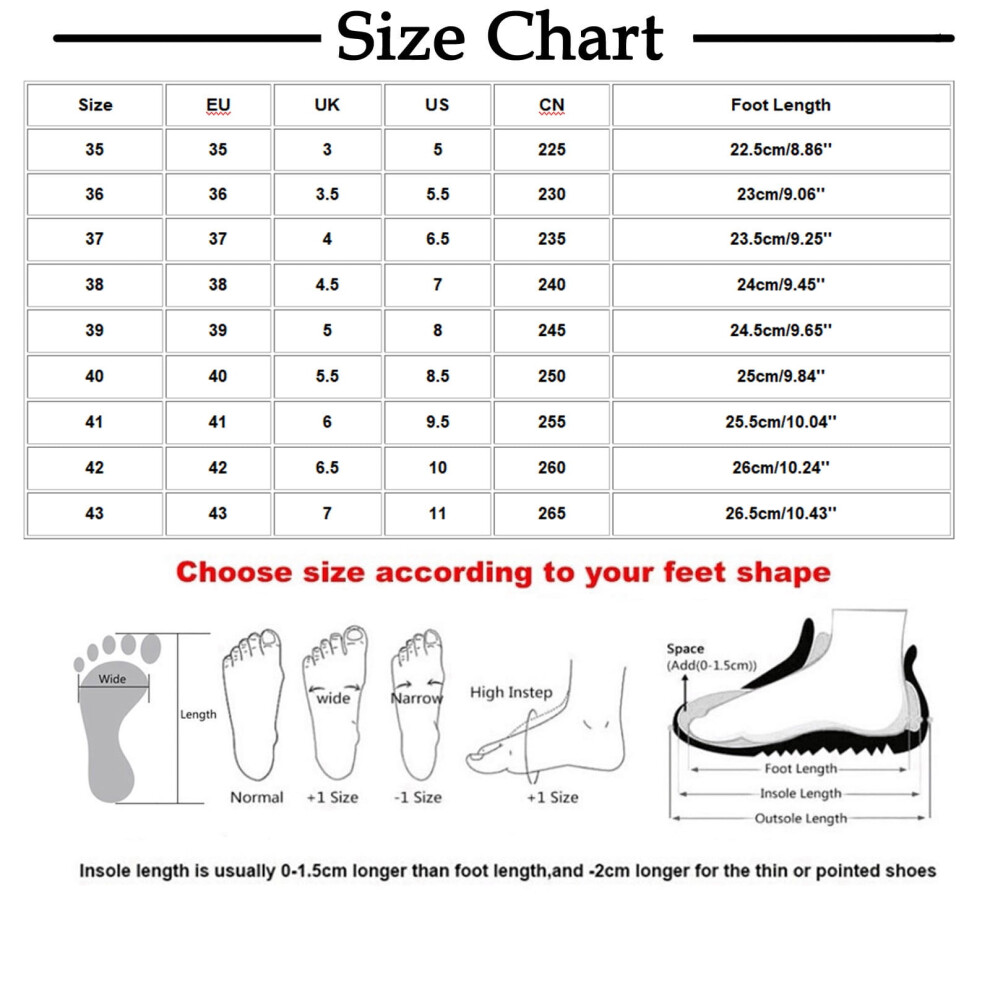 Size Chart

| Size | EU | UK | US | CN | Foot Length |
|---|---|---|---|---|---|
| 35 | 35 | 3 | 5 | 225 | 22.5cm/8.86'' |
| 36 | 36 | 3.5 | 5.5 | 230 | 23cm/9.06'' |
| 37 | 37 | 4 | 6.5 | 235 | 23.5cm/9.25'' |
| 38 | 38 | 4.5 | 7 | 240 | 24cm/9.45'' |
| 39 | 39 | 5 | 8 | 245 | 24.5cm/9.65'' |
| 40 | 40 | 5.5 | 8.5 | 250 | 25cm/9.84'' |
| 41 | 41 | 6 | 9.5 | 255 | 25.5cm/10.04'' |
| 42 | 42 | 6.5 | 10 | 260 | 26cm/10.24'' |
| 43 | 43 | 7 | 11 | 265 | 26.5cm/10.43'' |

Choose size according to your feet shape

Wide
Length
Normal
wide
+1 Size
Narrow
-1 Size
High Instep
+1 Size
Space
(Add(0-1.5cm))
Foot Length
Insole Length
Outsole Length

Insole length is usually 0-1.5cm longer than foot length,and -2cm longer for the thin or pointed shoes